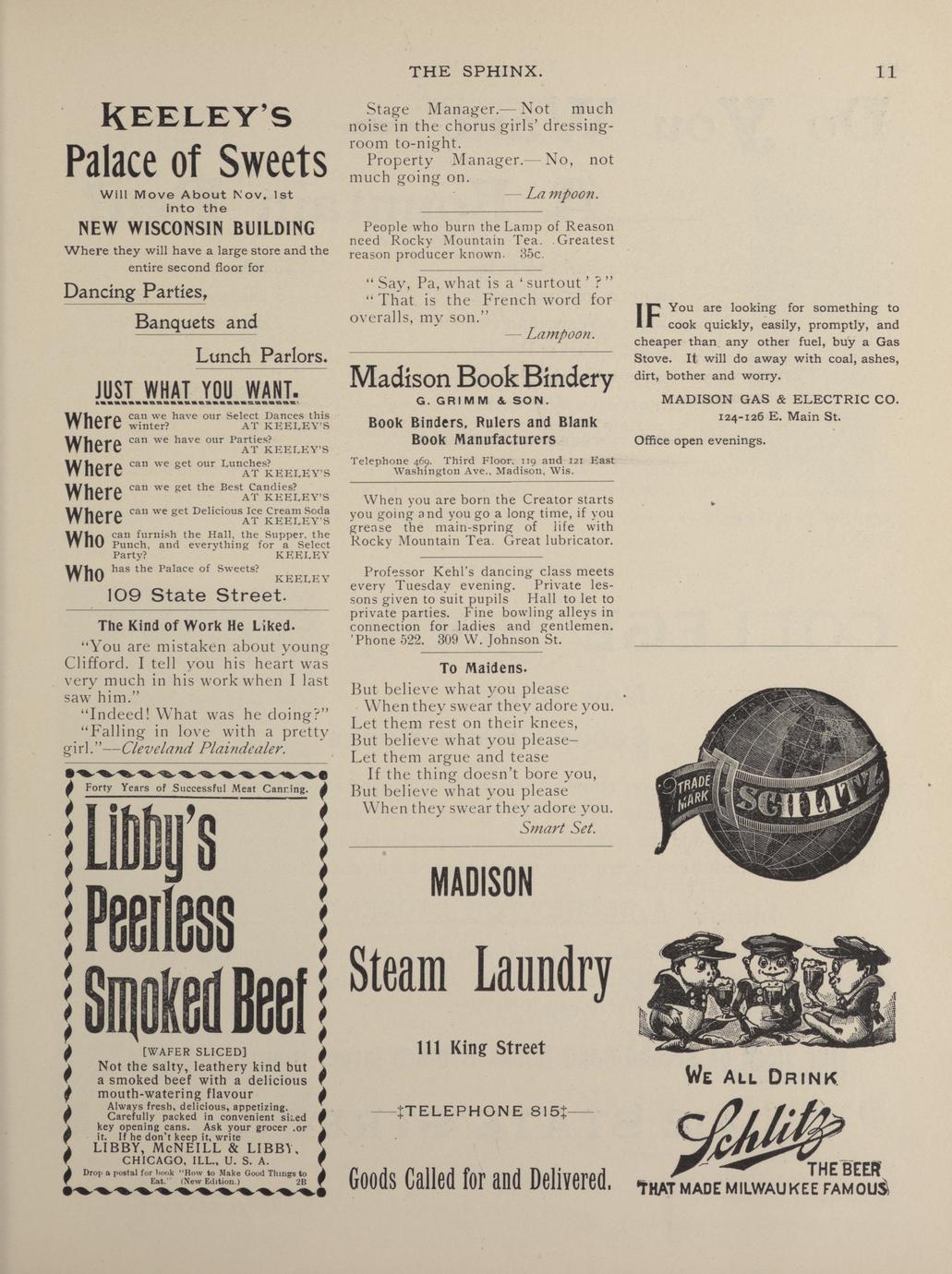 THE SPHINX.

11

KEELEY'S

Palace of Sweets

Will Move About Nov. 1st into the

NEW WISCONSIN BUILDING

Where they will have a large store and the entire second floor for

Dancing Parties,

Banquets and

Lunch Parlors.

JUST WHAT YOU WANT.

Where can we have our Select Dances this winter? AT KEELEY'S

Where can we have our Parties? AT KEELEY'S

Where can we get our Lunches? AT KEELEY'S

Where can we get the Best Candies? AT KEELEY'S

Where can we get Delicious Ice Cream Soda AT KEELEY'S

Who can furnish the Hall, the Supper, the Punch, and everything for a Select Party? KEELEY

Who has the Palace of Sweets? KEELEY

109 State Street.

The Kind of Work He Liked.

"You are mistaken about young Clifford. I tell you his heart was very much in his work when I last saw him."

"Indeed! What was he doing?"

"Falling in love with a pretty girl."—Cleveland Plaindealer.

Forty Years of Successful Meat Canning.

Libby's Peerless Smoked Beef

[WAFER SLICED]

Not the salty, leathery kind but a smoked beef with a delicious mouth-watering flavour

Always fresh, delicious, appetizing. Carefully packed in convenient sized key opening cans. Ask your grocer for it. If he don't keep it, write

LIBBY, McNEILL & LIBBY, CHICAGO, ILL., U. S. A.

Drop a postal for book "How to Make Good Things to Eat." (New Edition.) 2B

Stage Manager.—Not much noise in the chorus girls' dressing-room to-night.

Property Manager.—No, not much going on.

—Lampoon.

People who burn the Lamp of Reason need Rocky Mountain Tea. Greatest reason producer known. 35c.

"Say, Pa, what is a 'surtout'?"

"That is the French word for overalls, my son."

—Lampoon.

Madison Book Bindery

G. GRIMM & SON.

Book Binders, Rulers and Blank Book Manufacturers

Telephone 469. Third Floor, 119 and 121 East Washington Ave., Madison, Wis.

When you are born the Creator starts you going and you go a long time, if you grease the main-spring of life with Rocky Mountain Tea. Great lubricator.

Professor Kehl's dancing class meets every Tuesday evening. Private lessons given to suit pupils Hall to let to private parties. Fine bowling alleys in connection for ladies and gentlemen. 'Phone 522. 309 W. Johnson St.

To Maidens.

But believe what you please
When they swear they adore you.
Let them rest on their knees,
But believe what you please—
Let them argue and tease
If the thing doesn't bore you,
But believe what you please
When they swear they adore you.

Smart Set.

MADISON

Steam Laundry

111 King Street

—‡TELEPHONE 815‡—

Goods Called for and Delivered.

IF You are looking for something to cook quickly, easily, promptly, and cheaper than any other fuel, buy a Gas Stove. It will do away with coal, ashes, dirt, bother and worry.

MADISON GAS & ELECTRIC CO.

124-126 E. Main St.

Office open evenings.

TRADE MARK SCHLITZ

WE ALL DRINK

Schlitz

THE BEER THAT MADE MILWAUKEE FAMOUS